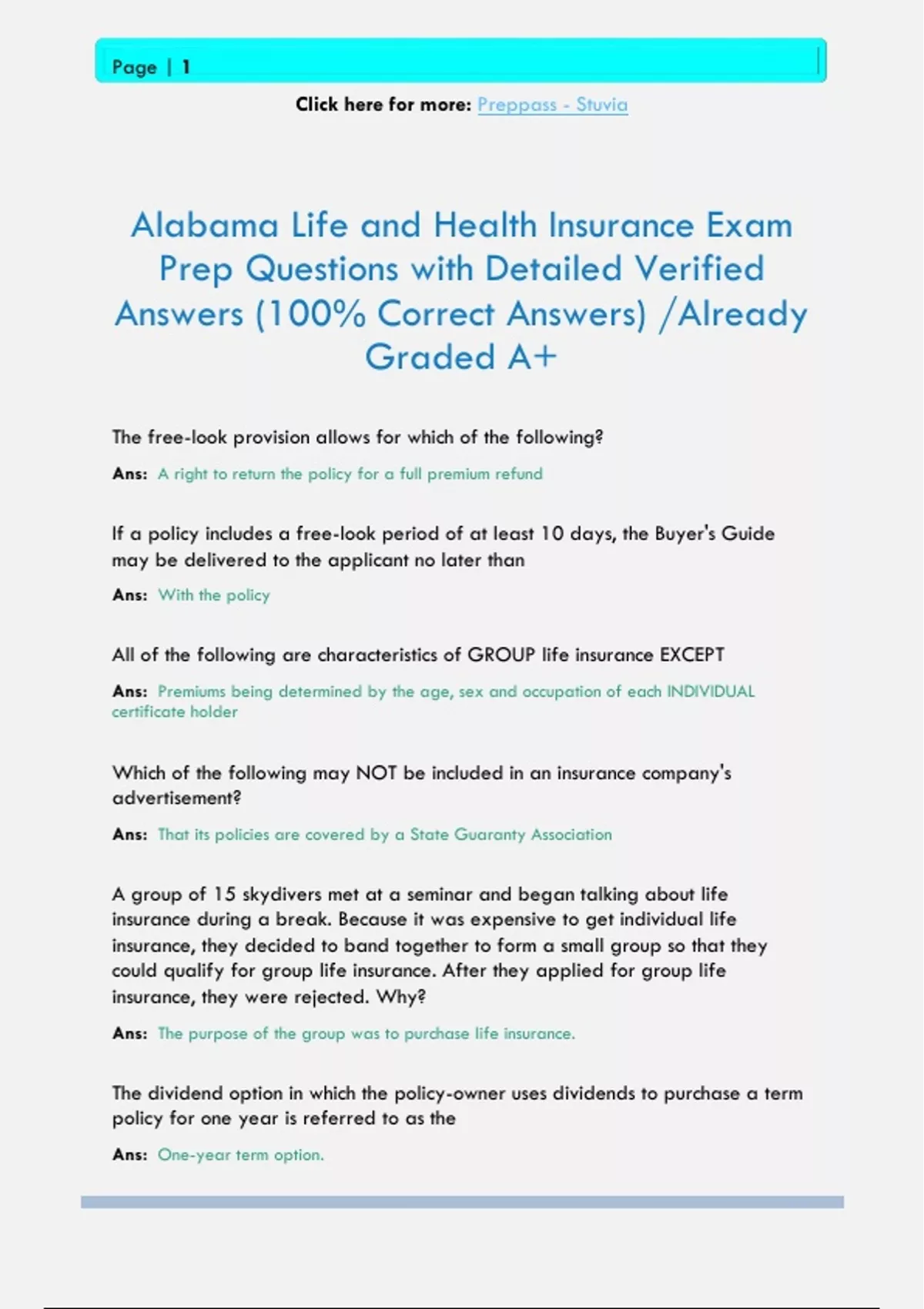 Page | 1

Click here for more: Preppass - Stuvia

Alabama Life and Health Insurance Exam Prep Questions with Detailed Verified Answers (100% Correct Answers) /Already Graded A+

The free-look provision allows for which of the following?

Ans: A right to return the policy for a full premium refund

If a policy includes a free-look period of at least 10 days, the Buyer's Guide may be delivered to the applicant no later than

Ans: With the policy

All of the following are characteristics of GROUP life insurance EXCEPT

Ans: Premiums being determined by the age, sex and occupation of each INDIVIDUAL certificate holder

Which of the following may NOT be included in an insurance company's advertisement?

Ans: That its policies are covered by a State Guaranty Association

A group of 15 skydivers met at a seminar and began talking about life insurance during a break. Because it was expensive to get individual life insurance, they decided to band together to form a small group so that they could qualify for group life insurance. After they applied for group life insurance, they were rejected. Why?

Ans: The purpose of the group was to purchase life insurance.

The dividend option in which the policy-owner uses dividends to purchase a term policy for one year is referred to as the

Ans: One-year term option.